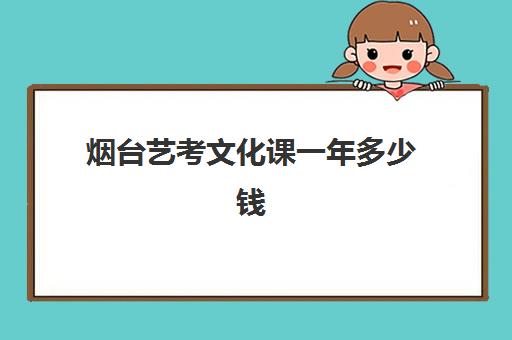 烟台艺考文化课一年多少钱